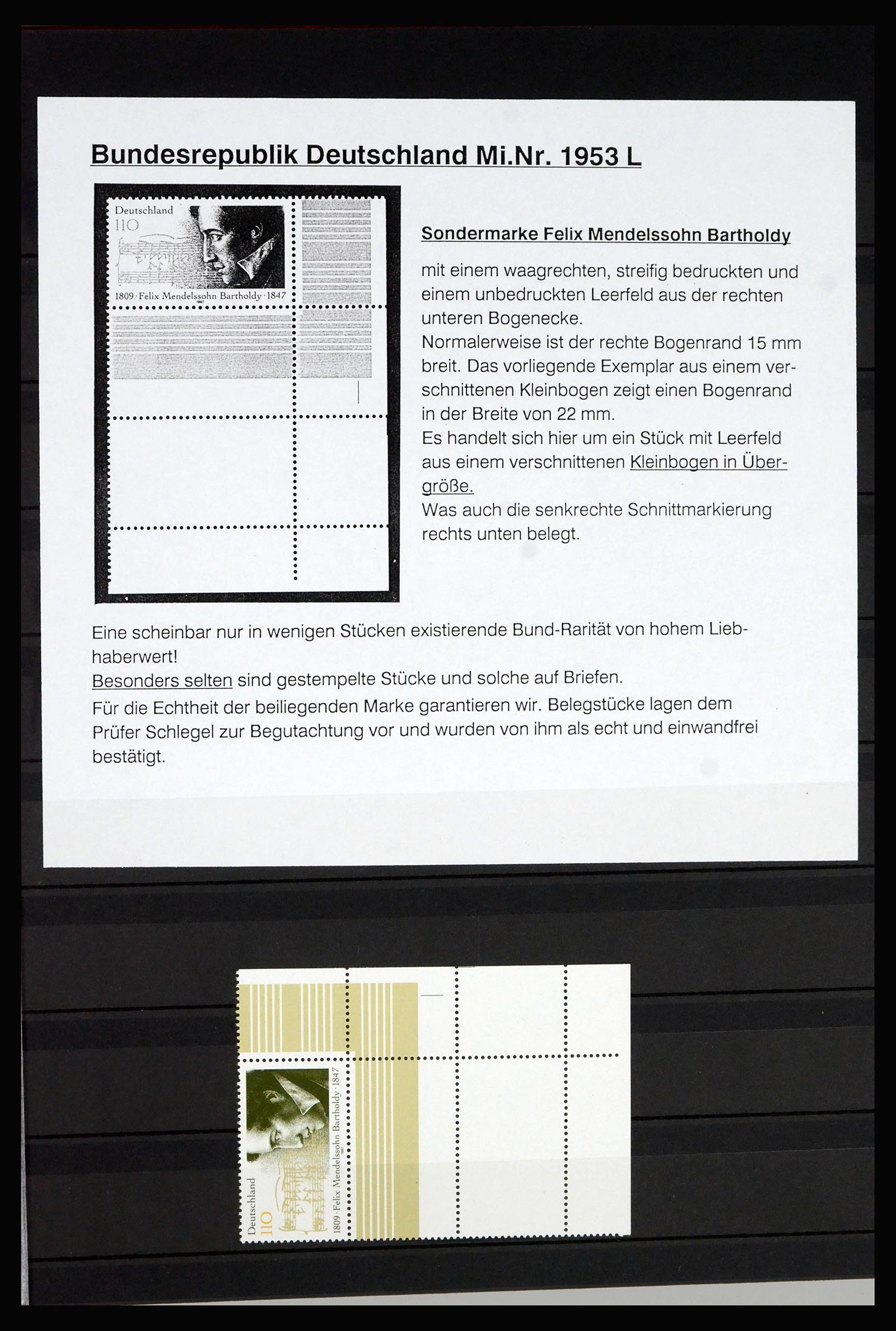 Bundesrepublik Deutschland Mi.Nr. 1953 L

Deutschland
110
1809 · Felix Mendelssohn Bartholdy · 1847

Sondermarke Felix Mendelssohn Bartholdy

mit einem waagrechten, streifig bedruckten und einem unbedruckten Leerfeld aus der rechten unteren Bogenecke.
Normalerweise ist der rechte Bogenrand 15 mm breit. Das vorliegende Exemplar aus einem verschnittenen Kleinbogen zeigt einen Bogenrand in der Breite von 22 mm.
Es handelt sich hier um ein Stück mit Leerfeld aus einem verschnittenen Kleinbogen in Übergröße.
Was auch die senkrechte Schnittmarkierung rechts unten belegt.

Eine scheinbar nur in wenigen Stücken existierende Bund-Rarität von hohem Liebhaberwert!
Besonders selten sind gestempelte Stücke und solche auf Briefen.
Für die Echtheit der beiliegenden Marke garantieren wir. Belegstücke lagen dem Prüfer Schlegel zur Begutachtung vor und wurden von ihm als echt und einwandfrei bestätigt.

Deutschland
110
1809 · Felix Mendelssohn Bartholdy · 1847